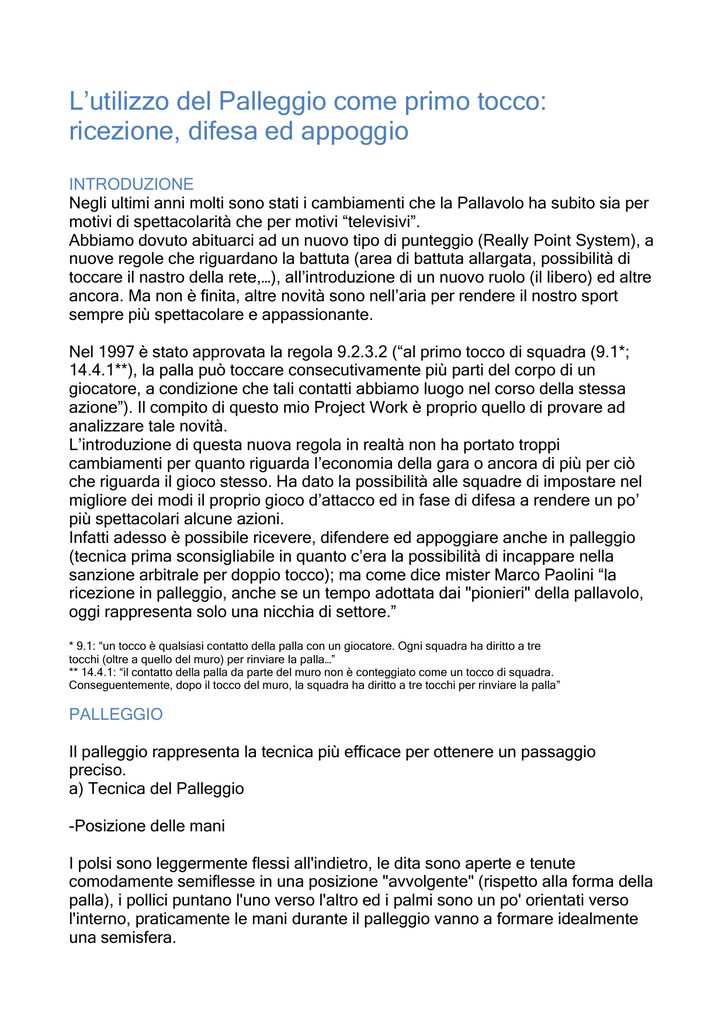 L’utilizzo del Palleggio come primo tocco: ricezione, difesa ed appoggio

INTRODUZIONE
Negli ultimi anni molti sono stati i cambiamenti che la Pallavolo ha subito sia per motivi di spettacolarità che per motivi “televisivi”.
Abbiamo dovuto abituarci ad un nuovo tipo di punteggio (Really Point System), a nuove regole che riguardano la battuta (area di battuta allargata, possibilità di toccare il nastro della rete,…), all’introduzione di un nuovo ruolo (il libero) ed altre ancora. Ma non è finita, altre novità sono nell’aria per rendere il nostro sport sempre più spettacolare e appassionante.

Nel 1997 è stato approvata la regola 9.2.3.2 (“al primo tocco di squadra (9.1*; 14.4.1**), la palla può toccare consecutivamente più parti del corpo di un giocatore, a condizione che tali contatti abbiamo luogo nel corso della stessa azione”). Il compito di questo mio Project Work è proprio quello di provare ad analizzare tale novità.
L’introduzione di questa nuova regola in realtà non ha portato troppi cambiamenti per quanto riguarda l’economia della gara o ancora di più per ciò che riguarda il gioco stesso. Ha dato la possibilità alle squadre di impostare nel migliore dei modi il proprio gioco d’attacco ed in fase di difesa a rendere un po’ più spettacolari alcune azioni.
Infatti adesso è possibile ricevere, difendere ed appoggiare anche in palleggio (tecnica prima sconsigliabile in quanto c’era la possibilità di incappare nella sanzione arbitrale per doppio tocco); ma come dice mister Marco Paolini “la ricezione in palleggio, anche se un tempo adottata dai "pionieri" della pallavolo, oggi rappresenta solo una nicchia di settore.”

* 9.1: “un tocco è qualsiasi contatto della palla con un giocatore. Ogni squadra ha diritto a tre tocchi (oltre a quello del muro) per rinviare la palla…”
** 14.4.1: “il contatto della palla da parte del muro non è conteggiato come un tocco di squadra. Conseguentemente, dopo il tocco del muro, la squadra ha diritto a tre tocchi per rinviare la palla”

PALLEGGIO

Il palleggio rappresenta la tecnica più efficace per ottenere un passaggio preciso.
a) Tecnica del Palleggio

-Posizione delle mani

I polsi sono leggermente flessi all'indietro, le dita sono aperte e tenute comodamente semiflesse in una posizione "avvolgente" (rispetto alla forma della palla), i pollici puntano l'uno verso l'altro ed i palmi sono un po' orientati verso l'interno, praticamente le mani durante il palleggio vanno a formare idealmente una semisfera.